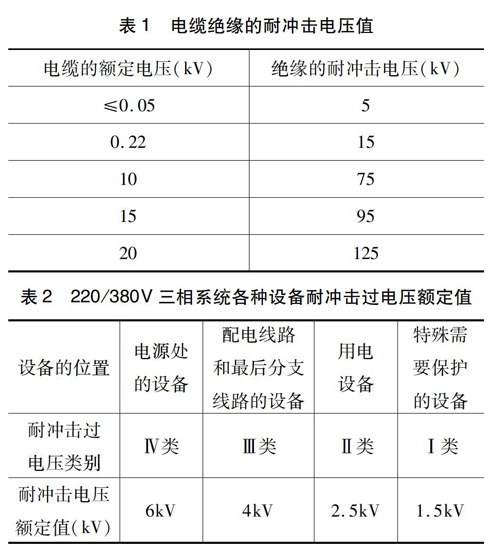 表 1　电缆绝缘的耐冲击电压值

| 电缆的额定电压(kV) | 绝缘的耐冲击电压(kV) |
|---|---|
| ≤0.05 | 5 |
| 0.22 | 15 |
| 10 | 75 |
| 15 | 95 |
| 20 | 125 |

表 2　220/380V 三相系统各种设备耐冲击过电压额定值

| 设备的位置 | 电源处的设备 | 配电线路和最后分支线路的设备 | 用电设备 | 特殊需要保护的设备 |
|---|---|---|---|---|
| 耐冲击过电压类别 | Ⅳ类 | Ⅲ类 | Ⅱ类 | Ⅰ类 |
| 耐冲击电压额定值(kV) | 6kV | 4kV | 2.5kV | 1.5kV |